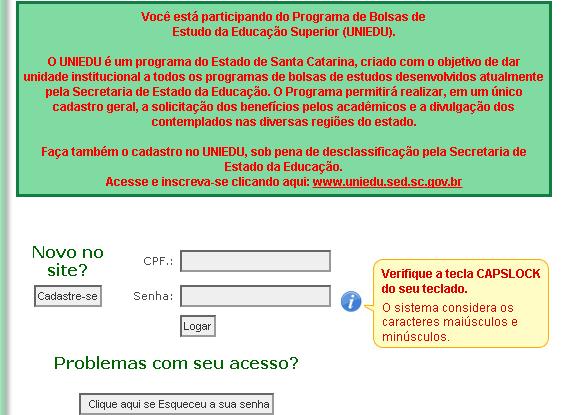 Você está participando do Programa de Bolsas de Estudo da Educação Superior (UNIEDU).

O UNIEDU é um programa do Estado de Santa Catarina, criado com o objetivo de dar unidade institucional a todos os programas de bolsas de estudos desenvolvidos atualmente pela Secretaria de Estado da Educação. O Programa permitirá realizar, em um único cadastro geral, a solicitação dos benefícios pelos acadêmicos e a divulgação dos contemplados nas diversas regiões do estado.

Faça também o cadastro no UNIEDU, sob pena de desclassificação pela Secretaria de Estado da Educação.
Acesse e inscreva-se clicando aqui: www.uniedu.sed.sc.gov.br

Novo no site?

Cadastre-se

CPF.:

Senha:

Logar

Verifique a tecla CAPSLOCK do seu teclado.
O sistema considera os caracteres maiúsculos e minúsculos.

Problemas com seu acesso?

Clique aqui se Esqueceu a sua senha